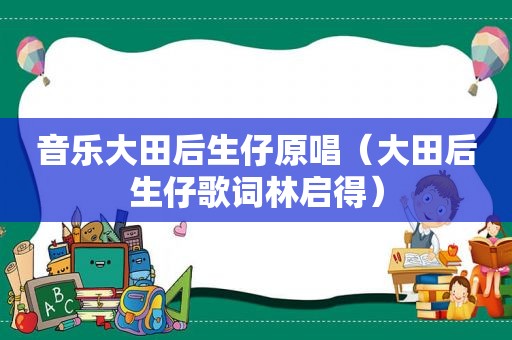 音乐大田后生仔原唱（大田后生仔歌词林启得）

ABC